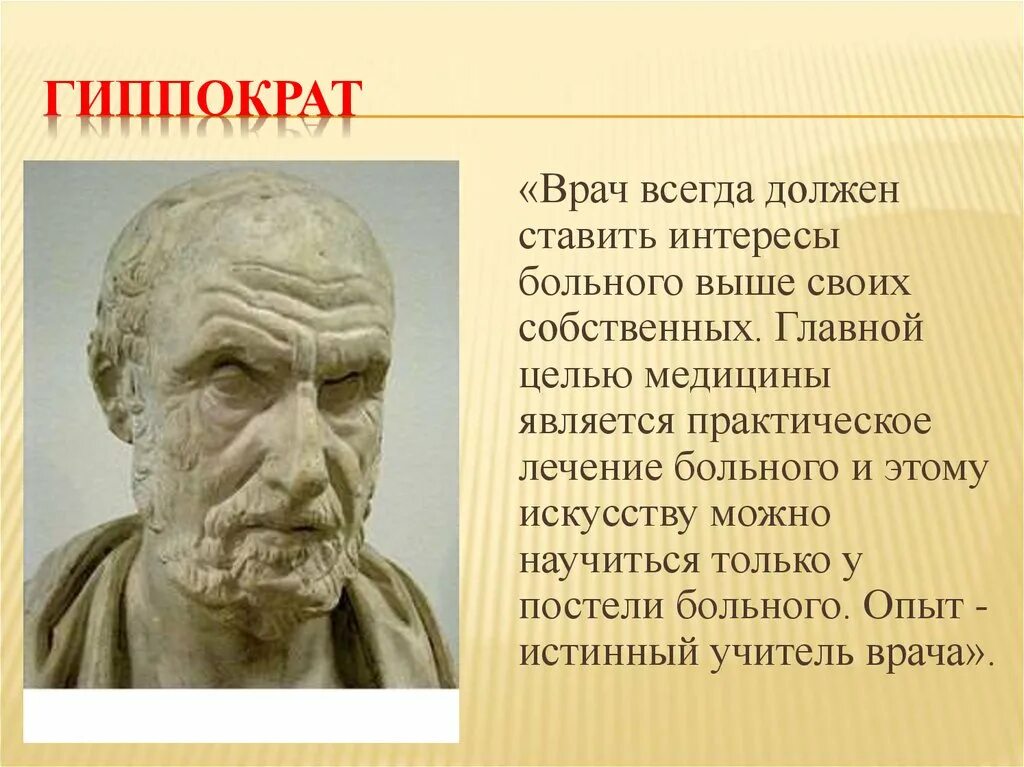 ГИППОКРАТ

«Врач всегда должен ставить интересы больного выше своих собственных. Главной целью медицины является практическое лечение больного и этому искусству можно научиться только у постели больного. Опыт - истинный учитель врача».